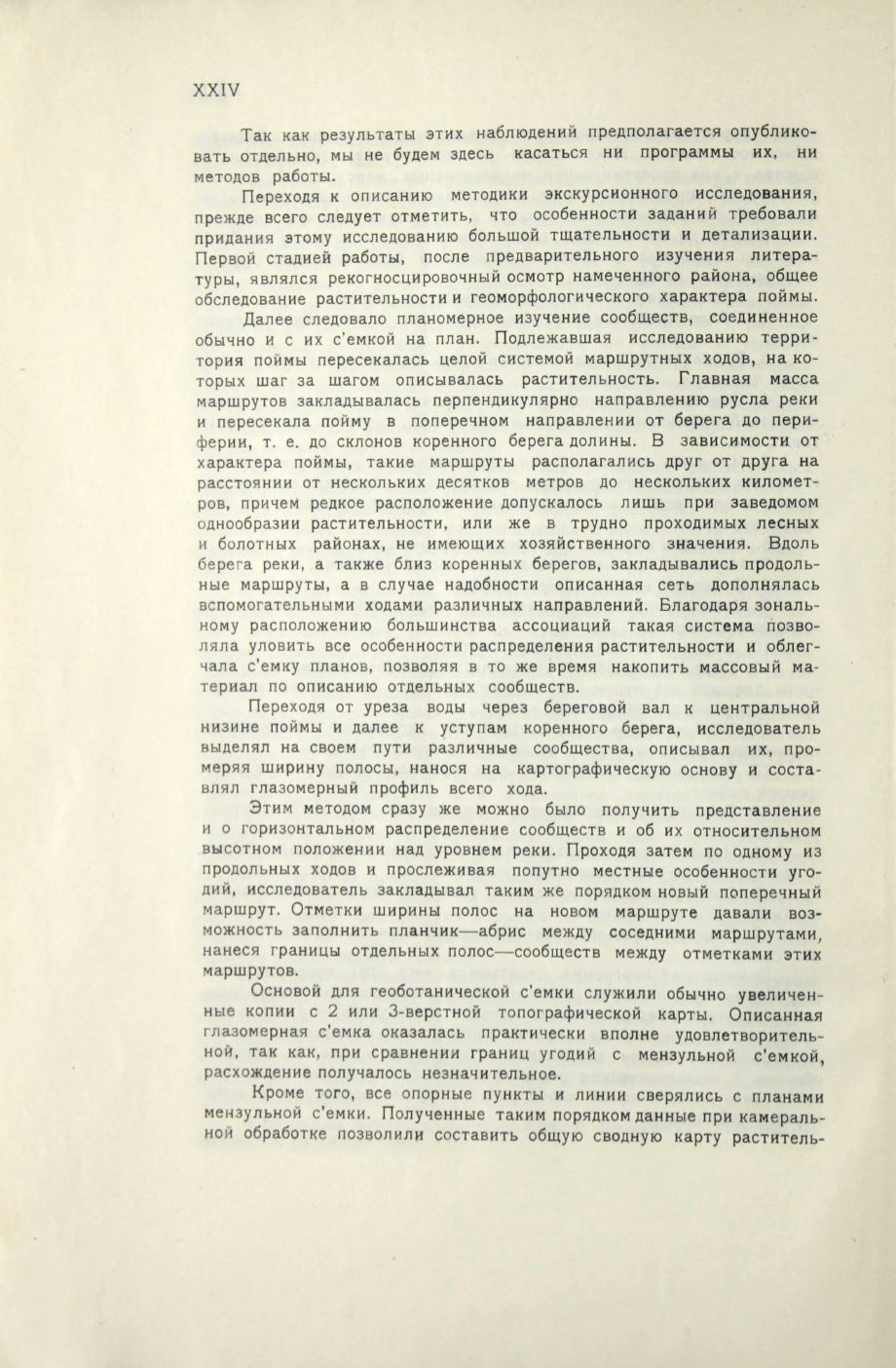 XXIV

Так как результаты этих наблюдений предполагается опубликовать отдельно, мы не будем здесь касаться ни программы их, ни методов работы.

Переходя к описанию методики экскурсионного исследования, прежде всего следует отметить, что особенности заданий требовали придания этому исследованию большой тщательности и детализации. Первой стадией работы, после предварительного изучения литературы, являлся рекогносцировочный осмотр намеченного района, общее обследование растительности и геоморфологического характера поймы.

Далее следовало планомерное изучение сообществ, соединенное обычно и с их с'емкой на план. Подлежавшая исследованию территория поймы пересекалась целой системой маршрутных ходов, на которых шаг за шагом описывалась растительность. Главная масса маршрутов закладывалась перпендикулярно направлению русла реки и пересекала пойму в поперечном направлении от берега до периферии, т. е. до склонов коренного берега долины. В зависимости от характера поймы, такие маршруты располагались друг от друга на расстоянии от нескольких десятков метров до нескольких километров, причем редкое расположение допускалось лишь при заведомом однообразии растительности, или же в трудно проходимых лесных и болотных районах, не имеющих хозяйственного значения. Вдоль берега реки, а также близ коренных берегов, закладывались продольные маршруты, а в случае надобности описанная сеть дополнялась вспомогательными ходами различных направлений. Благодаря зональному расположению большинства ассоциаций такая система позволяла уловить все особенности распределения растительности и облегчала с'емку планов, позволяя в то же время накопить массовый материал по описанию отдельных сообществ.

Переходя от уреза воды через береговой вал к центральной низине поймы и далее к уступам коренного берега, исследователь выделял на своем пути различные сообщества, описывал их, промеряя ширину полосы, нанося на картографическую основу и составлял глазомерный профиль всего хода.

Этим методом сразу же можно было получить представление и о горизонтальном распределение сообществ и об их относительном высотном положении над уровнем реки. Проходя затем по одному из продольных ходов и прослеживая попутно местные особенности угодий, исследователь закладывал таким же порядком новый поперечный маршрут. Отметки ширины полос на новом маршруте давали возможность заполнить планчик—абрис между соседними маршрутами, нанеся границы отдельных полос—сообществ между отметками этих маршрутов.

Основой для геоботанической с'емки служили обычно увеличенные копии с 2 или 3-верстной топографической карты. Описанная глазомерная с'емка оказалась практически вполне удовлетворительной, так как, при сравнении границ угодий с мензульной с'емкой, расхождение получалось незначительное.

Кроме того, все опорные пункты и линии сверялись с планами мензульной с'емки. Полученные таким порядком данные при камеральной обработке позволили составить общую сводную карту раститель-